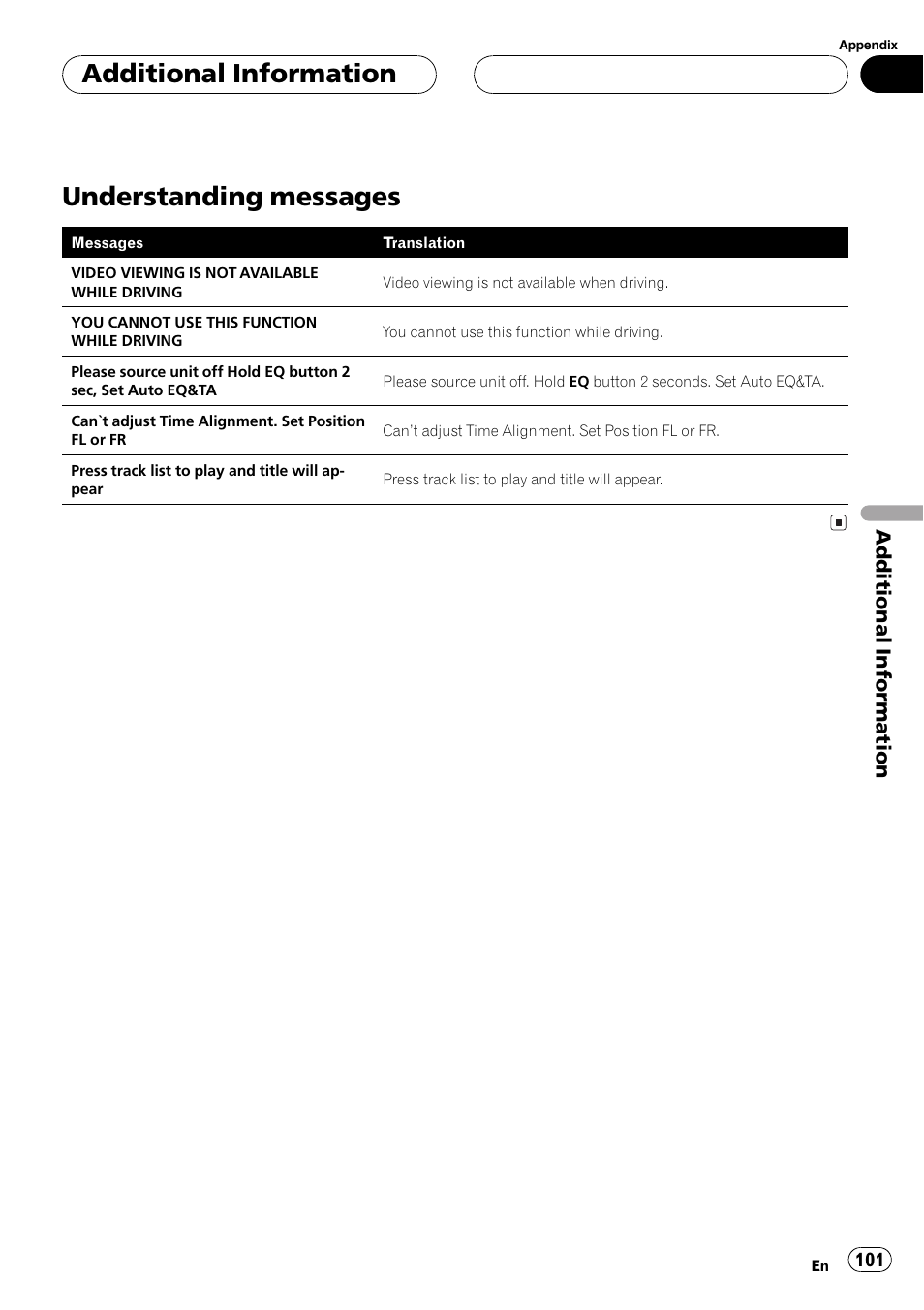 Appendix

Additional Information

Understanding messages

| Messages | Translation |
|---|---|
| VIDEO VIEWING IS NOT AVAILABLE WHILE DRIVING | Video viewing is not available when driving. |
| YOU CANNOT USE THIS FUNCTION WHILE DRIVING | You cannot use this function while driving. |
| Please source unit off Hold EQ button 2 sec, Set Auto EQ&TA | Please source unit off. Hold EQ button 2 seconds. Set Auto EQ&TA. |
| Can`t adjust Time Alignment. Set Position FL or FR | Can't adjust Time Alignment. Set Position FL or FR. |
| Press track list to play and title will appear | Press track list to play and title will appear. |

Additional Information

En 101